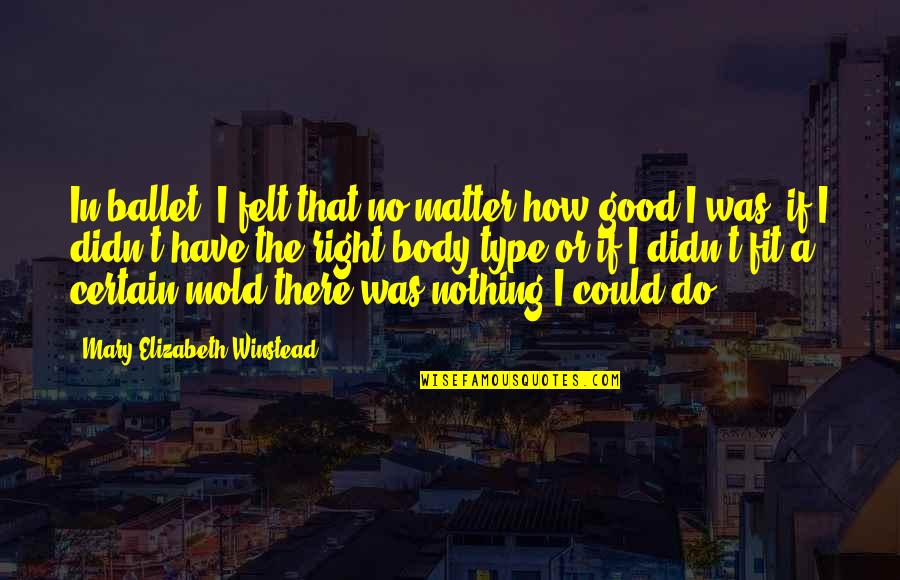 In ballet, I felt that no matter how good I was, if I didn't have the right body type or if I didn't fit a certain mold there was nothing I could do.

Mary Elizabeth Winstead

WISEFAMOUSQUOTES.COM